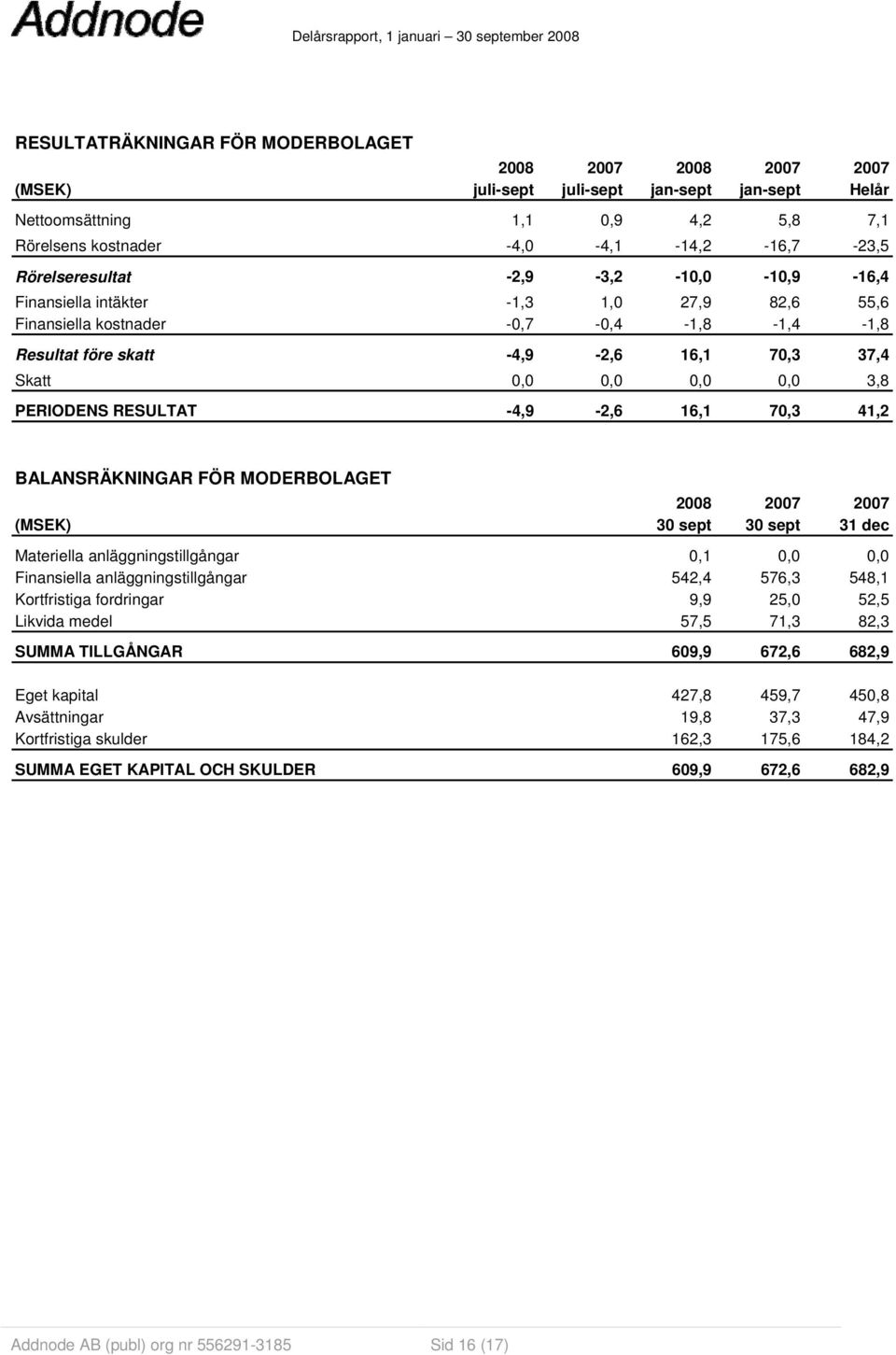 Addnode

Delårsrapport, 1 januari 30 september 2008

RESULTATRÄKNINGAR FÖR MODERBOLAGET

| (MSEK) | 2008 juli-sept | 2007 juli-sept | 2008 jan-sept | 2007 jan-sept | 2007 Helår |
|---|---|---|---|---|---|
| Nettoomsättning | 1,1 | 0,9 | 4,2 | 5,8 | 7,1 |
| Rörelsens kostnader | -4,0 | -4,1 | -14,2 | -16,7 | -23,5 |
| Rörelseresultat | -2,9 | -3,2 | -10,0 | -10,9 | -16,4 |
| Finansiella intäkter | -1,3 | 1,0 | 27,9 | 82,6 | 55,6 |
| Finansiella kostnader | -0,7 | -0,4 | -1,8 | -1,4 | -1,8 |
| Resultat före skatt | -4,9 | -2,6 | 16,1 | 70,3 | 37,4 |
| Skatt | 0,0 | 0,0 | 0,0 | 0,0 | 3,8 |
| PERIODENS RESULTAT | -4,9 | -2,6 | 16,1 | 70,3 | 41,2 |

BALANSRÄKNINGAR FÖR MODERBOLAGET

| (MSEK) | 2008 30 sept | 2007 30 sept | 2007 31 dec |
|---|---|---|---|
| Materiella anläggningstillgångar | 0,1 | 0,0 | 0,0 |
| Finansiella anläggningstillgångar | 542,4 | 576,3 | 548,1 |
| Kortfristiga fordringar | 9,9 | 25,0 | 52,5 |
| Likvida medel | 57,5 | 71,3 | 82,3 |
| SUMMA TILLGÅNGAR | 609,9 | 672,6 | 682,9 |
| Eget kapital | 427,8 | 459,7 | 450,8 |
| Avsättningar | 19,8 | 37,3 | 47,9 |
| Kortfristiga skulder | 162,3 | 175,6 | 184,2 |
| SUMMA EGET KAPITAL OCH SKULDER | 609,9 | 672,6 | 682,9 |

Addnode AB (publ) org nr 556291-3185 Sid 16 (17)